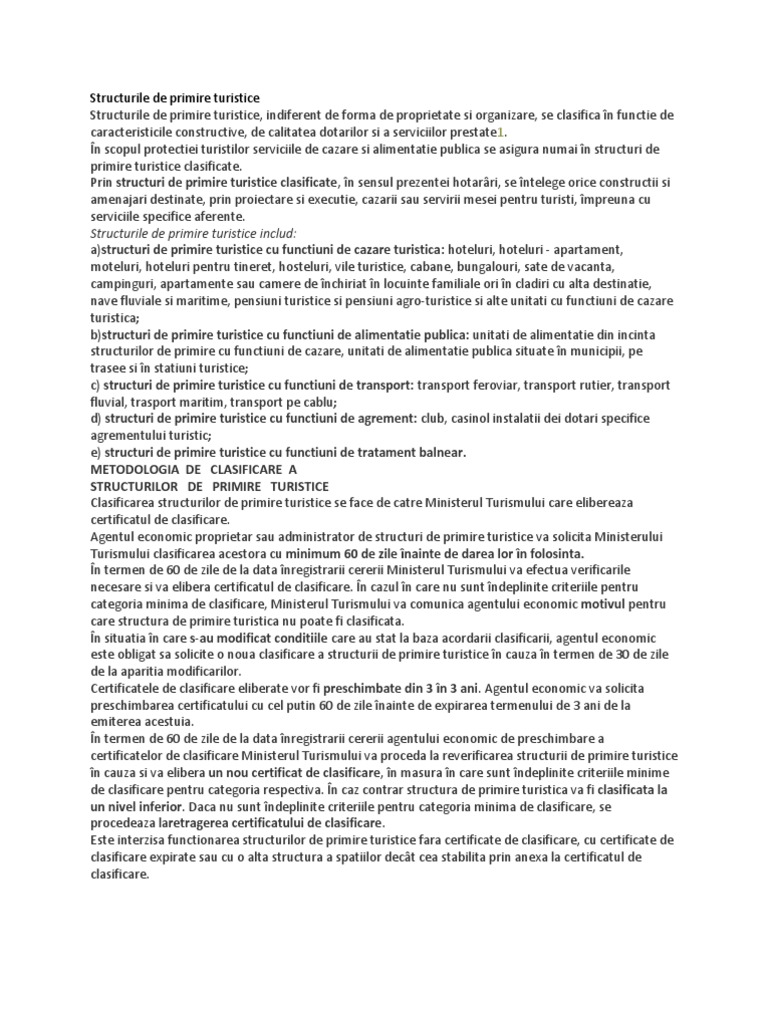 Structurile de primire turistice
Structurile de primire turistice, indiferent de forma de proprietate si organizare, se clasifica în functie de caracteristicile constructive, de calitatea dotarilor si a serviciilor prestate1.
În scopul protectiei turistilor serviciile de cazare si alimentatie publica se asigura numai în structuri de primire turistice clasificate.
Prin structuri de primire turistice clasificate, în sensul prezentei hotarâri, se întelege orice constructii si amenajari destinate, prin proiectare si executie, cazarii sau servirii mesei pentru turisti, împreuna cu serviciile specifice aferente.
Structurile de primire turistice includ:
a)structuri de primire turistice cu functiuni de cazare turistica: hoteluri, hoteluri - apartament, moteluri, hoteluri pentru tineret, hosteluri, vile turistice, cabane, bungalouri, sate de vacanta, campinguri, apartamente sau camere de închiriat în locuinte familiale ori în cladiri cu alta destinatie, nave fluviale si maritime, pensiuni turistice si pensiuni agro-turistice si alte unitati cu functiuni de cazare turistica;
b)structuri de primire turistice cu functiuni de alimentatie publica: unitati de alimentatie din incinta structurilor de primire cu functiuni de cazare, unitati de alimentatie publica situate în municipii, pe trasee si în statiuni turistice;
c) structuri de primire turistice cu functiuni de transport: transport feroviar, transport rutier, transport fluvial, trasport maritim, transport pe cablu;
d) structuri de primire turistice cu functiuni de agrement: club, casinol instalatii dei dotari specifice agrementului turistic;
e) structuri de primire turistice cu functiuni de tratament balnear.
METODOLOGIA DE CLASIFICARE A STRUCTURILOR DE PRIMIRE TURISTICE
Clasificarea structurilor de primire turistice se face de catre Ministerul Turismului care elibereaza certificatul de clasificare.
Agentul economic proprietar sau administrator de structuri de primire turistice va solicita Ministerului Turismului clasificarea acestora cu minimum 60 de zile înainte de darea lor în folosinta.
În termen de 60 de zile de la data înregistrarii cererii Ministerul Turismului va efectua verificarile necesare si va elibera certificatul de clasificare. În cazul în care nu sunt îndeplinite criteriile pentru categoria minima de clasificare, Ministerul Turismului va comunica agentului economic motivul pentru care structura de primire turistica nu poate fi clasificata.
În situatia în care s-au modificat conditiile care au stat la baza acordarii clasificarii, agentul economic este obligat sa solicite o noua clasificare a structurii de primire turistice în cauza în termen de 30 de zile de la aparitia modificarilor.
Certificatele de clasificare eliberate vor fi preschimbate din 3 în 3 ani. Agentul economic va solicita preschimbarea certificatului cu cel putin 60 de zile înainte de expirarea termenului de 3 ani de la emiterea acestuia.
În termen de 60 de zile de la data înregistrarii cererii agentului economic de preschimbare a certificatelor de clasificare Ministerul Turismului va proceda la reverificarea structurii de primire turistice în cauza si va elibera un nou certificat de clasificare, în masura în care sunt îndeplinite criteriile minime de clasificare pentru categoria respectiva. În caz contrar structura de primire turistica va fi clasificata la un nivel inferior. Daca nu sunt îndeplinite criteriile pentru categoria minima de clasificare, se procedeaza laretragerea certificatului de clasificare.
Este interzisa functionarea structurilor de primire turistice fara certificate de clasificare, cu certificate de clasificare expirate sau cu o alta structura a spatiilor decât cea stabilita prin anexa la certificatul de clasificare.